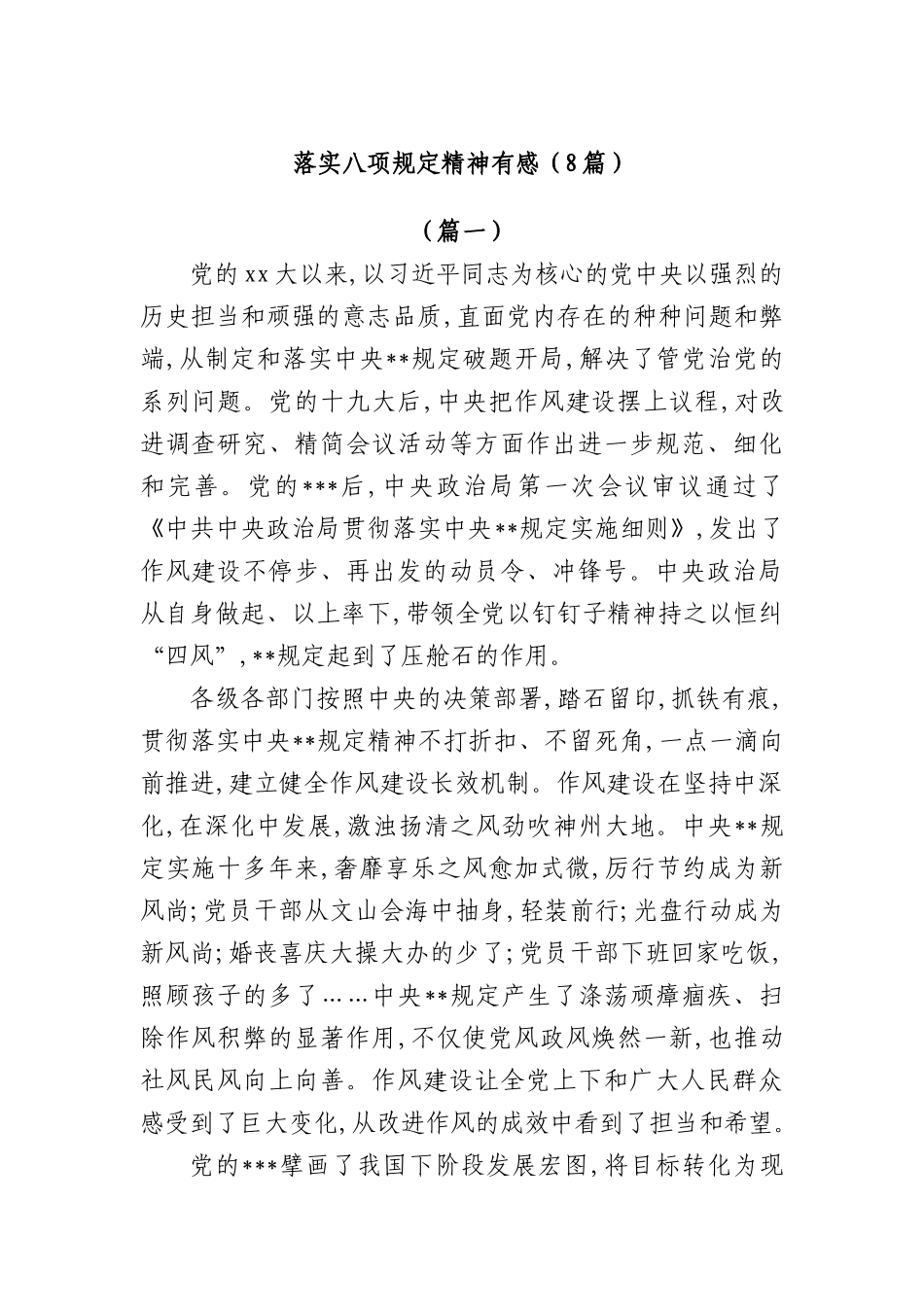 落实八项规定精神有感（8篇）

（篇一）

党的xx大以来,以习近平同志为核心的党中央以强烈的历史担当和顽强的意志品质,直面党内存在的种种问题和弊端,从制定和落实中央**规定破题开局,解决了管党治党的系列问题。党的十九大后,中央把作风建设摆上议程,对改进调查研究、精简会议活动等方面作出进一步规范、细化和完善。党的***后,中央政治局第一次会议审议通过了《中共中央政治局贯彻落实中央**规定实施细则》,发出了作风建设不停步、再出发的动员令、冲锋号。中央政治局从自身做起、以上率下,带领全党以钉钉子精神持之以恒纠“四风”,**规定起到了压舱石的作用。

各级各部门按照中央的决策部署,踏石留印,抓铁有痕,贯彻落实中央**规定精神不打折扣、不留死角,一点一滴向前推进,建立健全作风建设长效机制。作风建设在坚持中深化,在深化中发展,激浊扬清之风劲吹神州大地。中央**规定实施十多年来,奢靡享乐之风愈加式微,厉行节约成为新风尚;党员干部从文山会海中抽身,轻装前行;光盘行动成为新风尚;婚丧喜庆大操大办的少了;党员干部下班回家吃饭,照顾孩子的多了……中央**规定产生了涤荡顽瘴痼疾、扫除作风积弊的显著作用,不仅使党风政风焕然一新,也推动社风民风向上向善。作风建设让全党上下和广大人民群众感受到了巨大变化,从改进作风的成效中看到了担当和希望。

党的***擘画了我国下阶段发展宏图,将目标转化为现